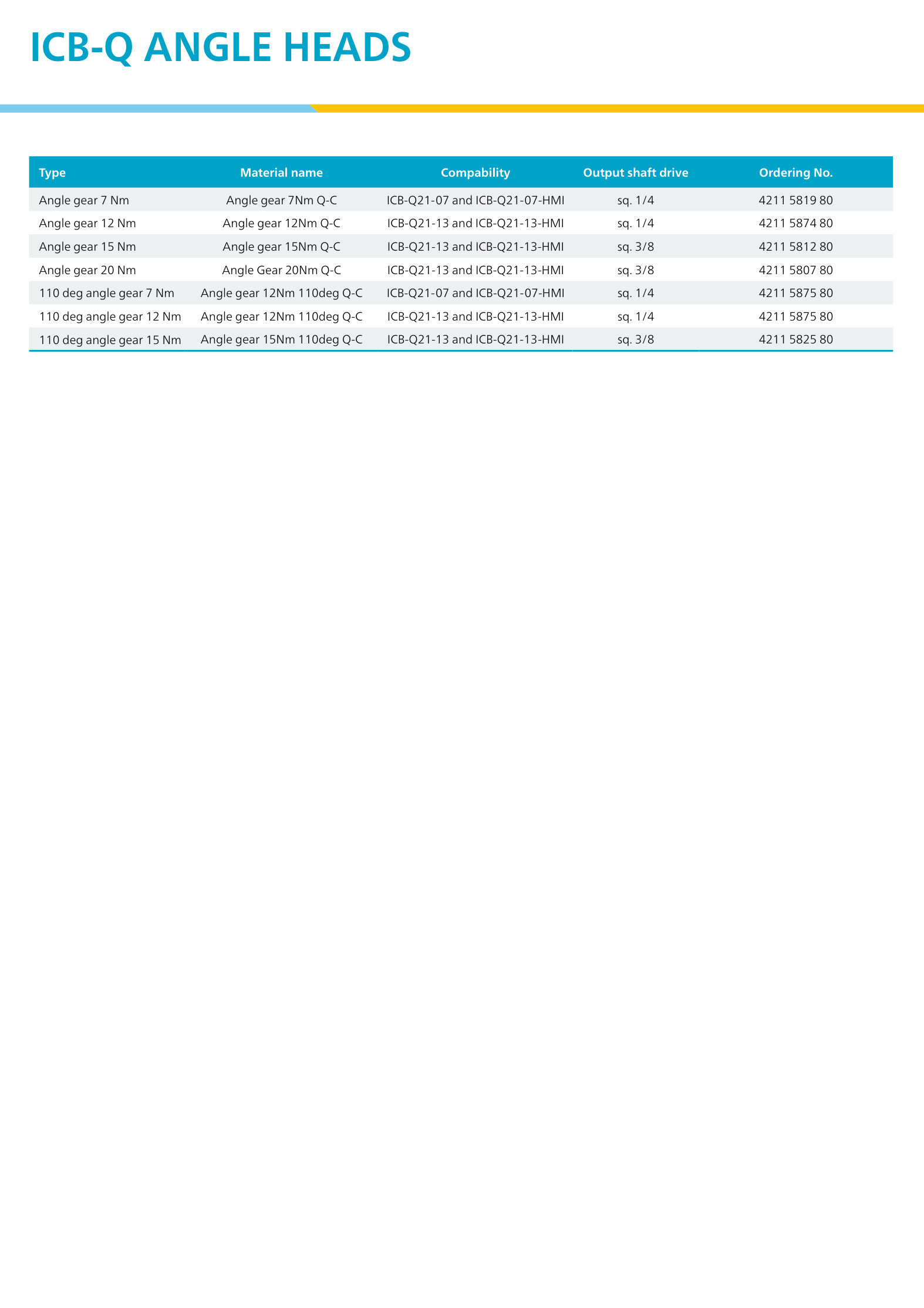 ICB-Q ANGLE HEADS

| Type | Material name | Compability | Output shaft drive | Ordering No. |
|---|---|---|---|---|
| Angle gear 7 Nm | Angle gear 7Nm Q-C | ICB-Q21-07 and ICB-Q21-07-HMI | sq. 1/4 | 4211 5819 80 |
| Angle gear 12 Nm | Angle gear 12Nm Q-C | ICB-Q21-13 and ICB-Q21-13-HMI | sq. 1/4 | 4211 5874 80 |
| Angle gear 15 Nm | Angle gear 15Nm Q-C | ICB-Q21-13 and ICB-Q21-13-HMI | sq. 3/8 | 4211 5812 80 |
| Angle gear 20 Nm | Angle Gear 20Nm Q-C | ICB-Q21-13 and ICB-Q21-13-HMI | sq. 3/8 | 4211 5807 80 |
| 110 deg angle gear 7 Nm | Angle gear 12Nm 110deg Q-C | ICB-Q21-07 and ICB-Q21-07-HMI | sq. 1/4 | 4211 5875 80 |
| 110 deg angle gear 12 Nm | Angle gear 12Nm 110deg Q-C | ICB-Q21-13 and ICB-Q21-13-HMI | sq. 1/4 | 4211 5875 80 |
| 110 deg angle gear 15 Nm | Angle gear 15Nm 110deg Q-C | ICB-Q21-13 and ICB-Q21-13-HMI | sq. 3/8 | 4211 5825 80 |